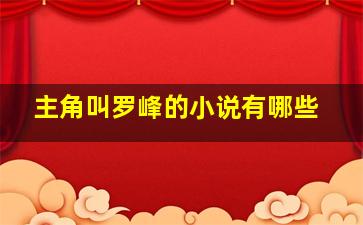 主角叫罗峰的小说有哪些